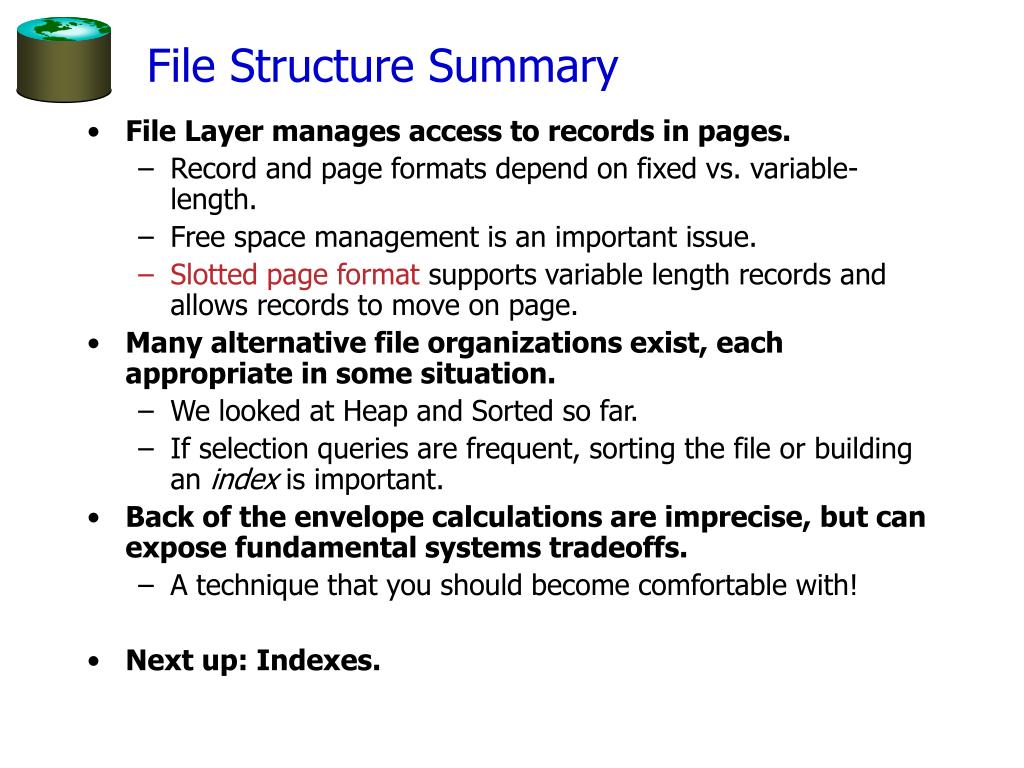 File Structure Summary

• File Layer manages access to records in pages.
  – Record and page formats depend on fixed vs. variable-length.
  – Free space management is an important issue.
  – Slotted page format supports variable length records and allows records to move on page.
• Many alternative file organizations exist, each appropriate in some situation.
  – We looked at Heap and Sorted so far.
  – If selection queries are frequent, sorting the file or building an index is important.
• Back of the envelope calculations are imprecise, but can expose fundamental systems tradeoffs.
  – A technique that you should become comfortable with!

• Next up: Indexes.